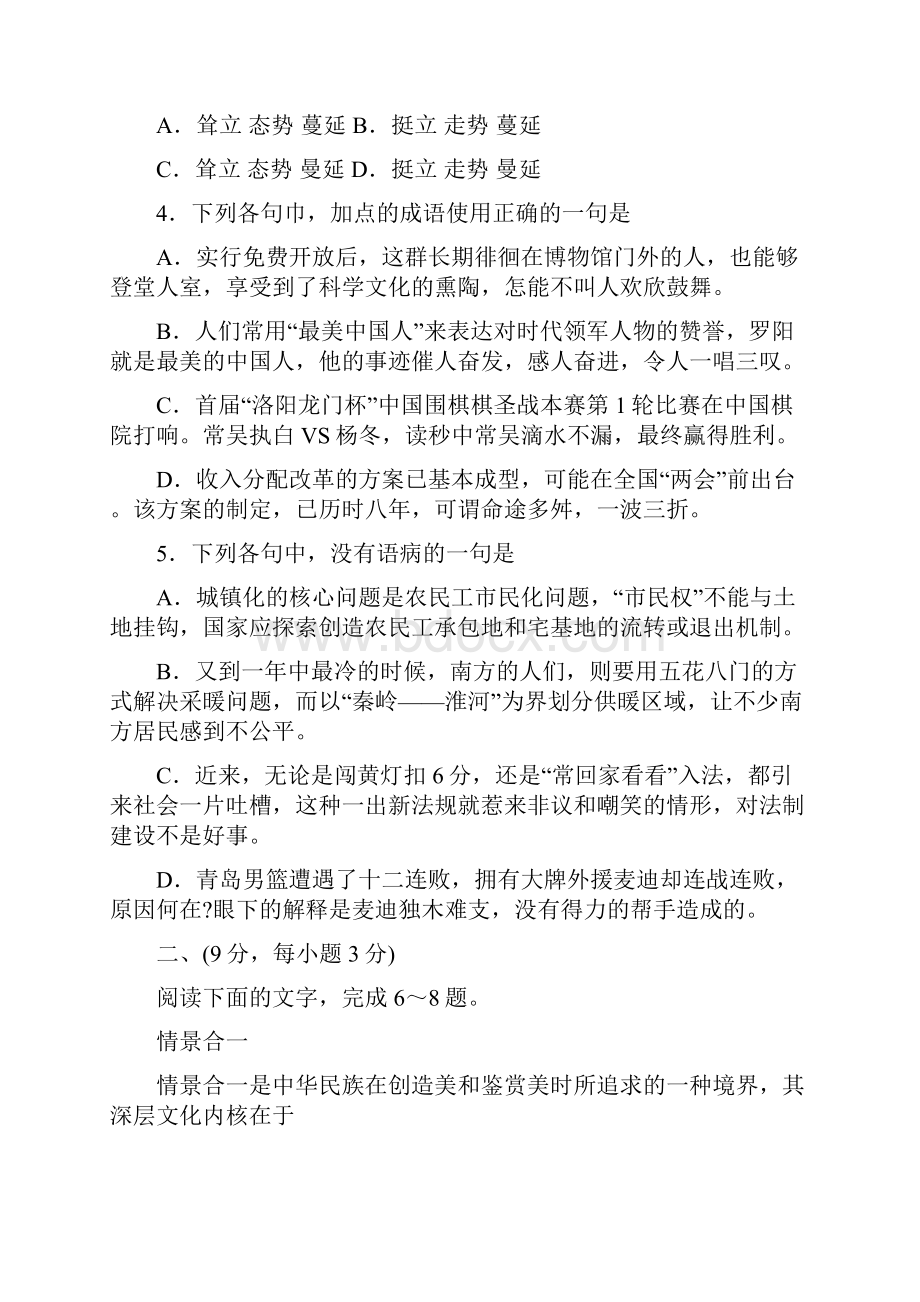 A．耸立 态势 蔓延 B．挺立 走势 蔓延

C．耸立 态势 曼延 D．挺立 走势 曼延

4．下列各句巾，加点的成语使用正确的一句是

A．实行免费开放后，这群长期徘徊在博物馆门外的人，也能够登堂人室，享受到了科学文化的熏陶，怎能不叫人欢欣鼓舞。

B．人们常用“最美中国人”来表达对时代领军人物的赞誉，罗阳就是最美的中国人，他的事迹催人奋发，感人奋进，令人一唱三叹。

C．首届“洛阳龙门杯”中国围棋棋圣战本赛第 1 轮比赛在中国棋院打响。常吴执白 VS 杨冬，读秒中常吴滴水不漏，最终赢得胜利。

D．收入分配改革的方案已基本成型，可能在全国“两会”前出台。该方案的制定，已历时八年，可谓命途多舛，一波三折。

5．下列各句中，没有语病的一句是

A．城镇化的核心问题是农民工市民化问题，“市民权”不能与土地挂钩，国家应探索创造农民工承包地和宅基地的流转或退出机制。

B．又到一年中最冷的时候，南方的人们，则要用五花八门的方式解决采暖问题，而以“秦岭——淮河”为界划分供暖区域，让不少南方居民感到不公平。

C．近来，无论是闯黄灯扣 6 分，还是“常回家看看”入法，都引来社会一片吐槽，这种一出新法规就惹来非议和嘲笑的情形，对法制建设不是好事。

D．青岛男篮遭遇了十二连败，拥有大牌外援麦迪却连战连败，原因何在?眼下的解释是麦迪独木难支，没有得力的帮手造成的。

二、(9 分，每小题 3 分)

阅读下面的文字，完成 6～8 题。

情景合一

情景合一是中华民族在创造美和鉴赏美时所追求的一种境界，其深层文化内核在于